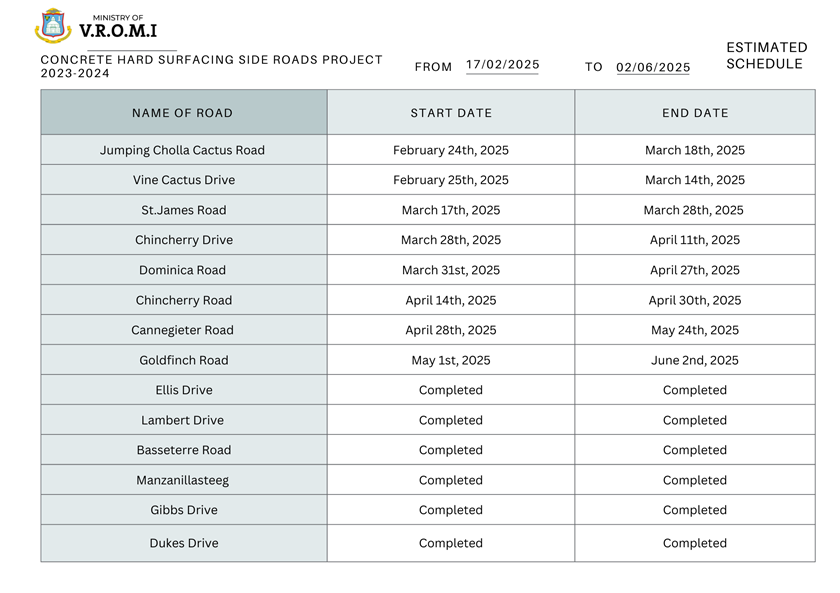 MINISTRY OF
V.R.O.M.I

CONCRETE HARD SURFACING SIDE ROADS PROJECT 2023-2024

FROM 17/02/2025 TO 02/06/2025

ESTIMATED SCHEDULE

| NAME OF ROAD | START DATE | END DATE |
|---|---|---|
| Jumping Cholla Cactus Road | February 24th, 2025 | March 18th, 2025 |
| Vine Cactus Drive | February 25th, 2025 | March 14th, 2025 |
| St.James Road | March 17th, 2025 | March 28th, 2025 |
| Chincherry Drive | March 28th, 2025 | April 11th, 2025 |
| Dominica Road | March 31st, 2025 | April 27th, 2025 |
| Chincherry Road | April 14th, 2025 | April 30th, 2025 |
| Cannegieter Road | April 28th, 2025 | May 24th, 2025 |
| Goldfinch Road | May 1st, 2025 | June 2nd, 2025 |
| Ellis Drive | Completed | Completed |
| Lambert Drive | Completed | Completed |
| Basseterre Road | Completed | Completed |
| Manzanillasteeg | Completed | Completed |
| Gibbs Drive | Completed | Completed |
| Dukes Drive | Completed | Completed |